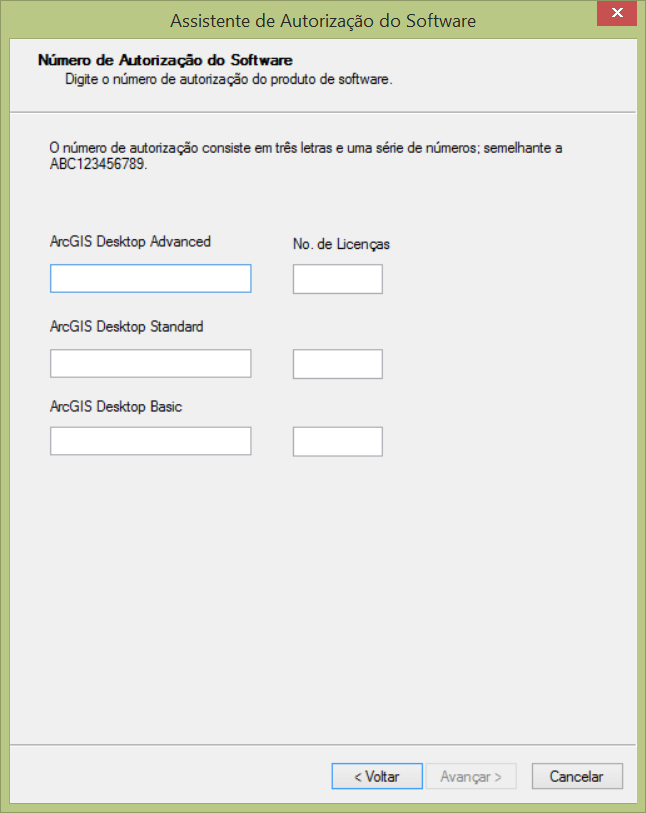 Assistente de Autorização do Software

Número de Autorização do Software
Digite o número de autorização do produto de software.

O número de autorização consiste em três letras e uma série de números; semelhante a ABC123456789.

ArcGIS Desktop Advanced

No. de Licenças

ArcGIS Desktop Standard

ArcGIS Desktop Basic

< Voltar
Avançar >
Cancelar